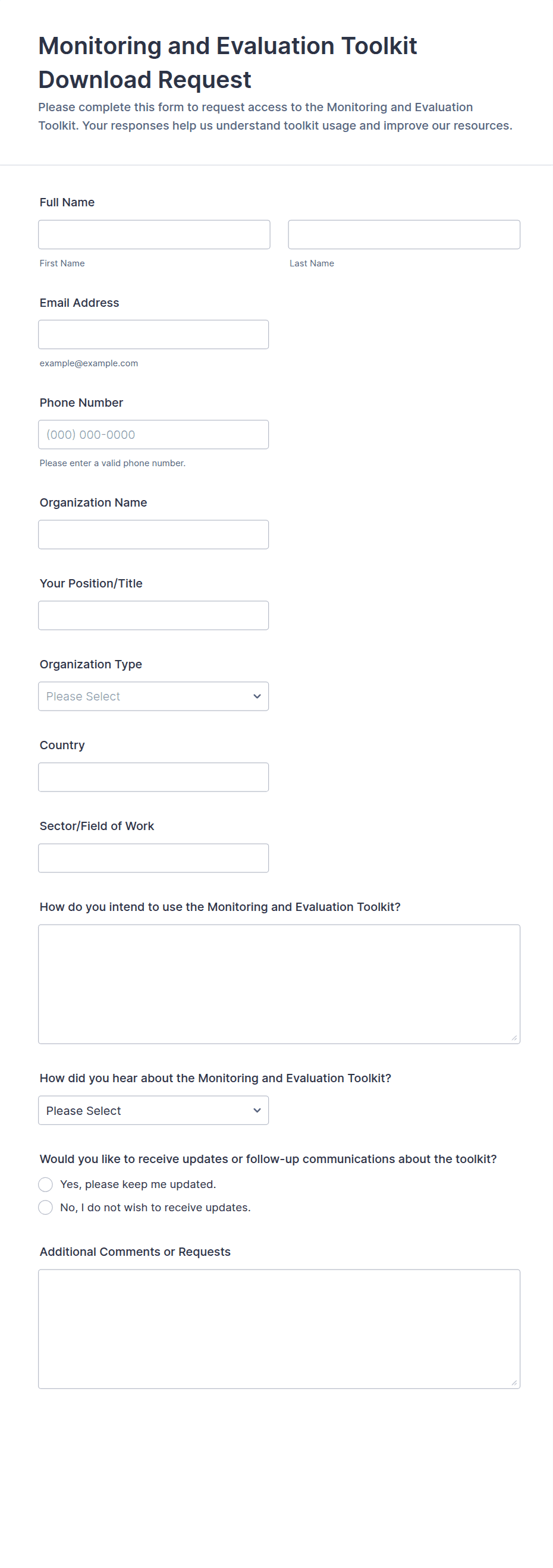 Monitoring and Evaluation Toolkit Download Request

Please complete this form to request access to the Monitoring and Evaluation Toolkit. Your responses help us understand toolkit usage and improve our resources.

Full Name

First Name

Last Name

Email Address

example@example.com

Phone Number

(000) 000-0000

Please enter a valid phone number.

Organization Name

Your Position/Title

Organization Type

Please Select

Country

Sector/Field of Work

How do you intend to use the Monitoring and Evaluation Toolkit?

How did you hear about the Monitoring and Evaluation Toolkit?

Please Select

Would you like to receive updates or follow-up communications about the toolkit?

Yes, please keep me updated.

No, I do not wish to receive updates.

Additional Comments or Requests